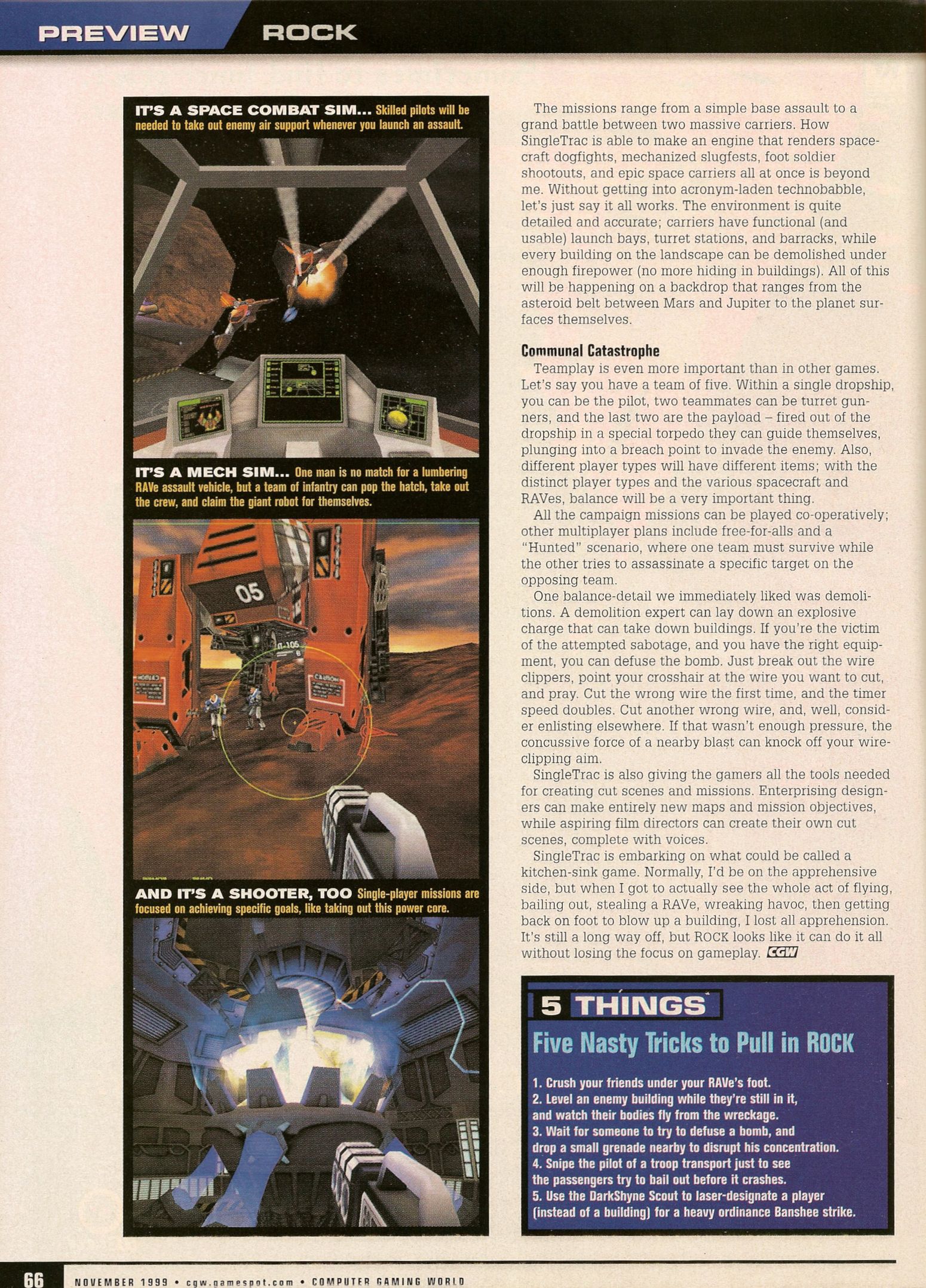 PREVIEW ROCK

IT'S A SPACE COMBAT SIM... Skilled pilots will be needed to take out enemy air support whenever you launch an assault.

IT'S A MECH SIM... One man is no match for a lumbering RAVe assault vehicle, but a team of infantry can pop the hatch, take out the crew, and claim the giant robot for themselves.

05

AND IT'S A SHOOTER, TOO Single-player missions are focused on achieving specific goals, like taking out this power core.

The missions range from a simple base assault to a grand battle between two massive carriers. How SingleTrac is able to make an engine that renders spacecraft dogfights, mechanized slugfests, foot soldier shootouts, and epic space carriers all at once is beyond me. Without getting into acronym-laden technobabble, let's just say it all works. The environment is quite detailed and accurate; carriers have functional (and usable) launch bays, turret stations, and barracks, while every building on the landscape can be demolished under enough firepower (no more hiding in buildings). All of this will be happening on a backdrop that ranges from the asteroid belt between Mars and Jupiter to the planet surfaces themselves.

Communal Catastrophe

Teamplay is even more important than in other games. Let's say you have a team of five. Within a single dropship, you can be the pilot, two teammates can be turret gunners, and the last two are the payload – fired out of the dropship in a special torpedo they can guide themselves, plunging into a breach point to invade the enemy. Also, different player types will have different items; with the distinct player types and the various spacecraft and RAVes, balance will be a very important thing.

All the campaign missions can be played co-operatively; other multiplayer plans include free-for-alls and a "Hunted" scenario, where one team must survive while the other tries to assassinate a specific target on the opposing team.

One balance-detail we immediately liked was demolitions. A demolition expert can lay down an explosive charge that can take down buildings. If you're the victim of the attempted sabotage, and you have the right equipment, you can defuse the bomb. Just break out the wire clippers, point your crosshair at the wire you want to cut, and pray. Cut the wrong wire the first time, and the timer speed doubles. Cut another wrong wire, and, well, consider enlisting elsewhere. If that wasn't enough pressure, the concussive force of a nearby blast can knock off your wire-clipping aim.

SingleTrac is also giving the gamers all the tools needed for creating cut scenes and missions. Enterprising designers can make entirely new maps and mission objectives, while aspiring film directors can create their own cut scenes, complete with voices.

SingleTrac is embarking on what could be called a kitchen-sink game. Normally, I'd be on the apprehensive side, but when I got to actually see the whole act of flying, bailing out, stealing a RAVe, wreaking havoc, then getting back on foot to blow up a building, I lost all apprehension. It's still a long way off, but ROCK looks like it can do it all without losing the focus on gameplay. CGW

5 THINGS

Five Nasty Tricks to Pull in ROCK

1. Crush your friends under your RAVe's foot.
2. Level an enemy building while they're still in it, and watch their bodies fly from the wreckage.
3. Wait for someone to try to defuse a bomb, and drop a small grenade nearby to disrupt his concentration.
4. Snipe the pilot of a troop transport just to see the passengers try to bail out before it crashes.
5. Use the DarkShyne Scout to laser-designate a player (instead of a building) for a heavy ordinance Banshee strike.

66 NOVEMBER 1999 • cgw.gamespot.com • COMPUTER GAMING WORLD